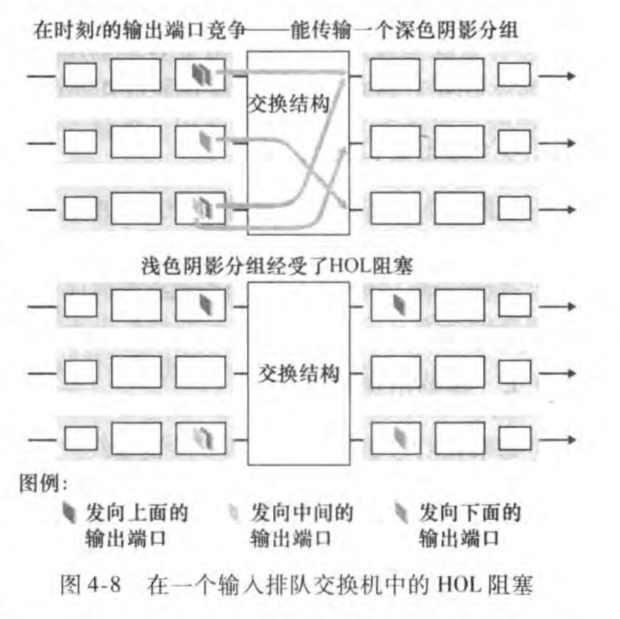 在时刻$t$的输出端口竞争——能传输一个深色阴影分组

交换结构

浅色阴影分组经受了HOL阻塞

交换结构

图例:

发向上面的输出端口

发向中间的输出端口

发向下面的输出端口

图 4-8 在一个输入排队交换机中的 HOL 阻塞